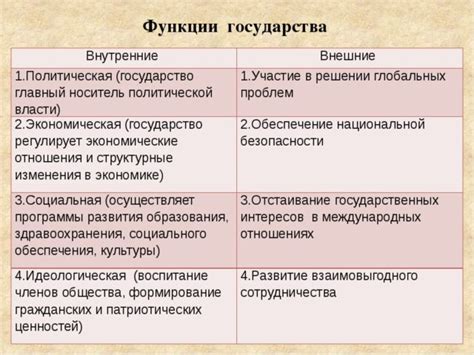 Функции государства

| Внутренние | Внешние |
|---|---|
| 1.Политическая (государство главный носитель политической власти) | 1.Участие в решении глобальных проблем |
| 2.Экономическая (государство регулирует экономические отношения и структурные изменения в экономике) | 2.Обеспечение национальной безопасности |
| 3.Социальная (осуществляет программы развития образования, здравоохранения, социального обеспечения, культуры) | 3.Отстаивание государственных интересов в международных отношениях |
| 4.Идеологическая (воспитание членов общества, формирование гражданских и патриотических ценностей) | 4.Развитие взаимовыгодного сотрудничества |